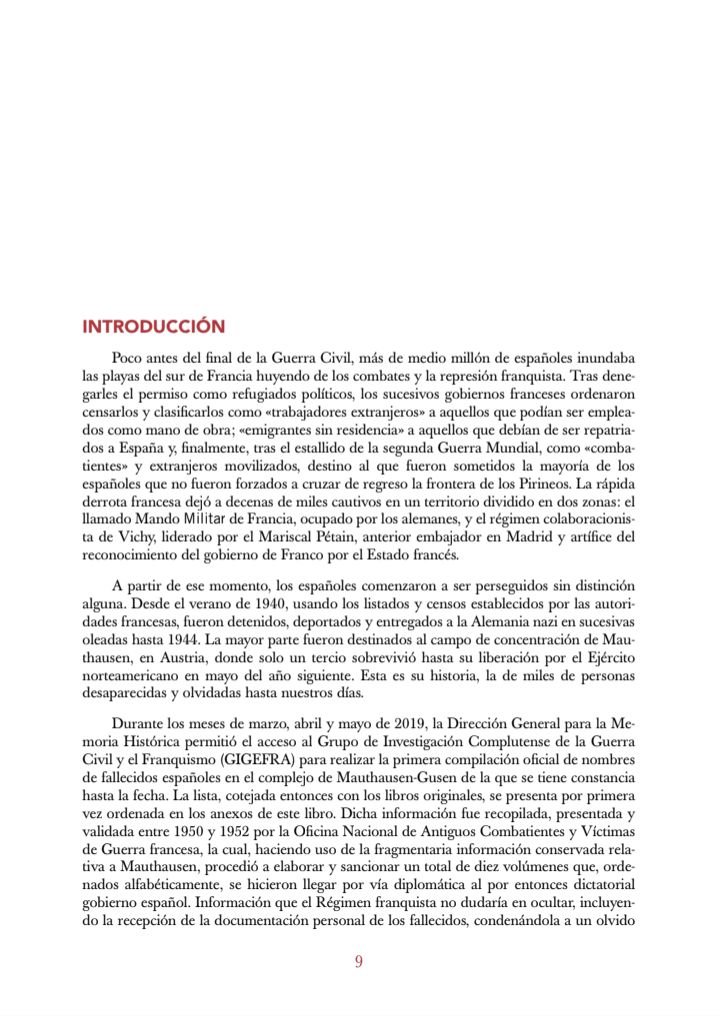 INTRODUCCIÓN

Poco antes del final de la Guerra Civil, más de medio millón de españoles inundaba las playas del sur de Francia huyendo de los combates y la represión franquista. Tras denegarles el permiso como refugiados políticos, los sucesivos gobiernos franceses ordenaron censarlos y clasificarlos como «trabajadores extranjeros» a aquellos que podían ser empleados como mano de obra; «emigrantes sin residencia» a aquellos que debían de ser repatriados a España y, finalmente, tras el estallido de la segunda Guerra Mundial, como «combatientes» y extranjeros movilizados, destino al que fueron sometidos la mayoría de los españoles que no fueron forzados a cruzar de regreso la frontera de los Pirineos. La rápida derrota francesa dejó a decenas de miles cautivos en un territorio dividido en dos zonas: el llamado Mando Militar de Francia, ocupado por los alemanes, y el régimen colaboracionista de Vichy, liderado por el Mariscal Pétain, anterior embajador en Madrid y artífice del reconocimiento del gobierno de Franco por el Estado francés.

A partir de ese momento, los españoles comenzaron a ser perseguidos sin distinción alguna. Desde el verano de 1940, usando los listados y censos establecidos por las autoridades francesas, fueron detenidos, deportados y entregados a la Alemania nazi en sucesivas oleadas hasta 1944. La mayor parte fueron destinados al campo de concentración de Mauthausen, en Austria, donde solo un tercio sobrevivió hasta su liberación por el Ejército norteamericano en mayo del año siguiente. Esta es su historia, la de miles de personas desaparecidas y olvidadas hasta nuestros días.

Durante los meses de marzo, abril y mayo de 2019, la Dirección General para la Memoria Histórica permitió el acceso al Grupo de Investigación Complutense de la Guerra Civil y el Franquismo (GIGEFRA) para realizar la primera compilación oficial de nombres de fallecidos españoles en el complejo de Mauthausen-Gusen de la que se tiene constancia hasta la fecha. La lista, cotejada entonces con los libros originales, se presenta por primera vez ordenada en los anexos de este libro. Dicha información fue recopilada, presentada y validada entre 1950 y 1952 por la Oficina Nacional de Antiguos Combatientes y Víctimas de Guerra francesa, la cual, haciendo uso de la fragmentaria información conservada relativa a Mauthausen, procedió a elaborar y sancionar un total de diez volúmenes que, ordenados alfabéticamente, se hicieron llegar por vía diplomática al por entonces dictatorial gobierno español. Información que el Régimen franquista no dudaría en ocultar, incluyendo la recepción de la documentación personal de los fallecidos, condenándola a un olvido

9